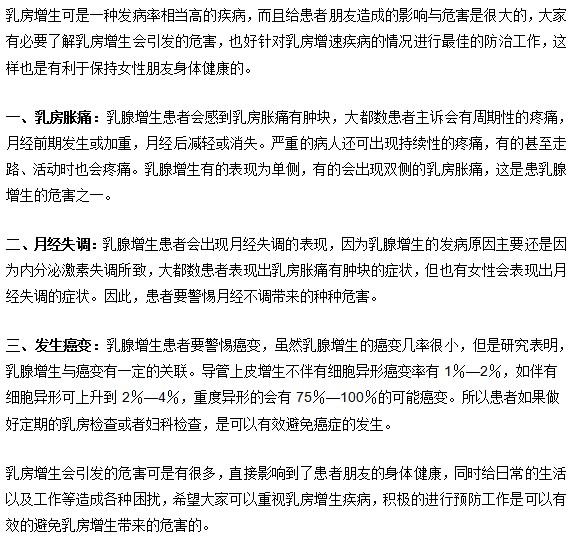 乳房增生可是一种发病率相当高的疾病，而且给患者朋友造成的影响与危害是很大的，大家有必要了解乳房增生会引发的危害，也好针对乳房增速疾病的情况进行最佳的防治工作，这样也是有利于保持女性朋友身体健康的。

一、乳房胀痛：乳腺增生患者会感到乳房胀痛有肿块，大都数患者主诉会有周期性的疼痛，月经前期发生或加重，月经后减轻或消失。严重的病人还可出现持续性的疼痛，有的甚至走路、活动时也会疼痛。乳腺增生有的表现为单侧，有的会出现双侧的乳房胀痛，这是患乳腺增生的危害之一。

二、月经失调：乳腺增生患者会出现月经失调的表现，因为乳腺增生的发病原因主要还是因为内分泌激素失调所致，大都数患者表现出乳房胀痛有肿块的症状，但也有女性会表现出月经失调的症状。因此，患者要警惕月经不调带来的种种危害。

三、发生癌变：乳腺增生患者要警惕癌变，虽然乳腺增生的癌变几率很小，但是研究表明，乳腺增生与癌变有一定的关联。导管上皮增生不伴有细胞异形癌变率有 1%—2%，如伴有细胞异形可上升到 2%—4%，重度异形的会有 75%—100%的可能癌变。所以患者如果做好定期的乳房检查或者妇科检查，是可以有效避免癌症的发生。

乳房增生会引发的危害可是有很多，直接影响到了患者朋友的身体健康，同时给日常的生活以及工作等造成各种困扰，希望大家可以重视乳房增生疾病，积极的进行预防工作是可以有效的避免乳房增生带来的危害的。